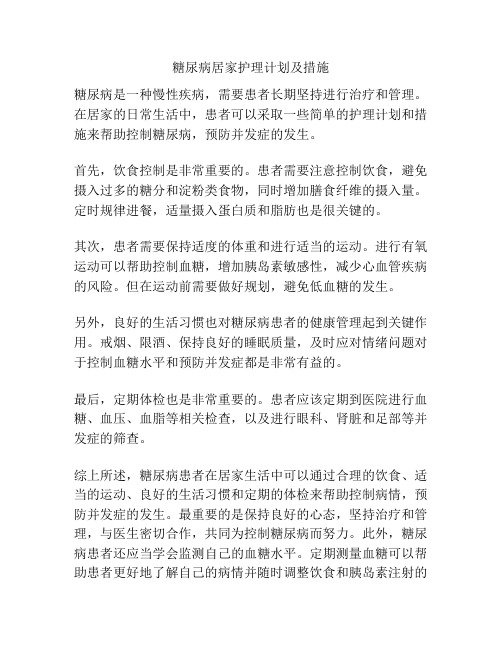 糖尿病居家护理计划及措施

糖尿病是一种慢性疾病，需要患者长期坚持进行治疗和管理。在居家的日常生活中，患者可以采取一些简单的护理计划和措施来帮助控制糖尿病，预防并发症的发生。

首先，饮食控制是非常重要的。患者需要注意控制饮食，避免摄入过多的糖分和淀粉类食物，同时增加膳食纤维的摄入量。定时规律进餐，适量摄入蛋白质和脂肪也是很关键的。

其次，患者需要保持适度的体重和进行适当的运动。进行有氧运动可以帮助控制血糖，增加胰岛素敏感性，减少心血管疾病的风险。但在运动前需要做好规划，避免低血糖的发生。

另外，良好的生活习惯也对糖尿病患者的健康管理起到关键作用。戒烟、限酒、保持良好的睡眠质量，及时应对情绪问题对于控制血糖水平和预防并发症都是非常有益的。

最后，定期体检也是非常重要的。患者应该定期到医院进行血糖、血压、血脂等相关检查，以及进行眼科、肾脏和足部等并发症的筛查。

综上所述，糖尿病患者在居家生活中可以通过合理的饮食、适当的运动、良好的生活习惯和定期的体检来帮助控制病情，预防并发症的发生。最重要的是保持良好的心态，坚持治疗和管理，与医生密切合作，共同为控制糖尿病而努力。此外，糖尿病患者还应当学会监测自己的血糖水平。定期测量血糖可以帮助患者更好地了解自己的病情并随时调整饮食和胰岛素注射的